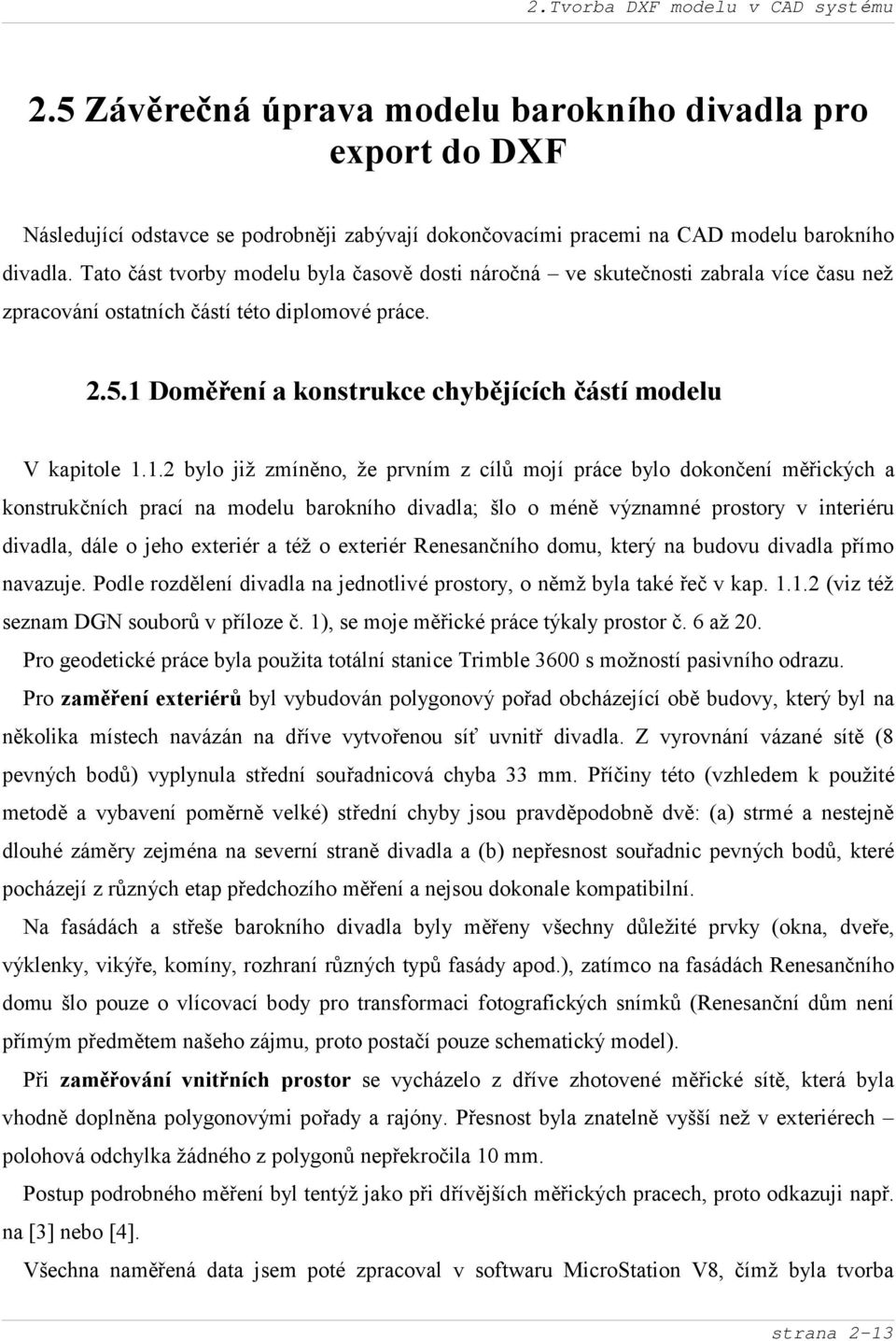 2.Tvorba DXF modelu v CAD systému

2.5 Závěrečná úprava modelu barokního divadla pro export do DXF

Následující odstavce se podrobněji zabývají dokončovacími pracemi na CAD modelu barokního divadla. Tato část tvorby modelu byla časově dosti náročná – ve skutečnosti zabrala více času než zpracování ostatních částí této diplomové práce.

2.5.1 Doměření a konstrukce chybějících částí modelu

V kapitole 1.1.2 bylo již zmíněno, že prvním z cílů mojí práce bylo dokončení měřických a konstrukčních prací na modelu barokního divadla; šlo o méně významné prostory v interiéru divadla, dále o jeho exteriér a též o exteriér Renesančního domu, který na budovu divadla přímo navazuje. Podle rozdělení divadla na jednotlivé prostory, o němž byla také řeč v kap. 1.1.2 (viz též seznam DGN souborů v příloze č. 1), se moje měřické práce týkaly prostor č. 6 až 20.

Pro geodetické práce byla použita totální stanice Trimble 3600 s možností pasivního odrazu.

Pro zaměření exteriérů byl vybudován polygonový pořad obcházející obě budovy, který byl na několika místech navázán na dříve vytvořenou síť uvnitř divadla. Z vyrovnání vázané sítě (8 pevných bodů) vyplynula střední souřadnicová chyba 33 mm. Příčiny této (vzhledem k použité metodě a vybavení poměrně velké) střední chyby jsou pravděpodobně dvě: (a) strmé a nestejně dlouhé záměry zejména na severní straně divadla a (b) nepřesnost souřadnic pevných bodů, které pocházejí z různých etap předchozího měření a nejsou dokonale kompatibilní.

Na fasádách a střeše barokního divadla byly měřeny všechny důležité prvky (okna, dveře, výklenky, vikýře, komíny, rozhraní různých typů fasády apod.), zatímco na fasádách Renesančního domu šlo pouze o vlícovací body pro transformaci fotografických snímků (Renesanční dům není přímým předmětem našeho zájmu, proto postačí pouze schematický model).

Při zaměřování vnitřních prostor se vycházelo z dříve zhotovené měřické sítě, která byla vhodně doplněna polygonovými pořady a rajóny. Přesnost byla znatelně vyšší než v exteriérech – polohová odchylka žádného z polygonů nepřekročila 10 mm.

Postup podrobného měření byl tentýž jako při dřívějších měřických pracech, proto odkazuji např. na [3] nebo [4].

Všechna naměřená data jsem poté zpracoval v softwaru MicroStation V8, čímž byla tvorba

strana 2-13